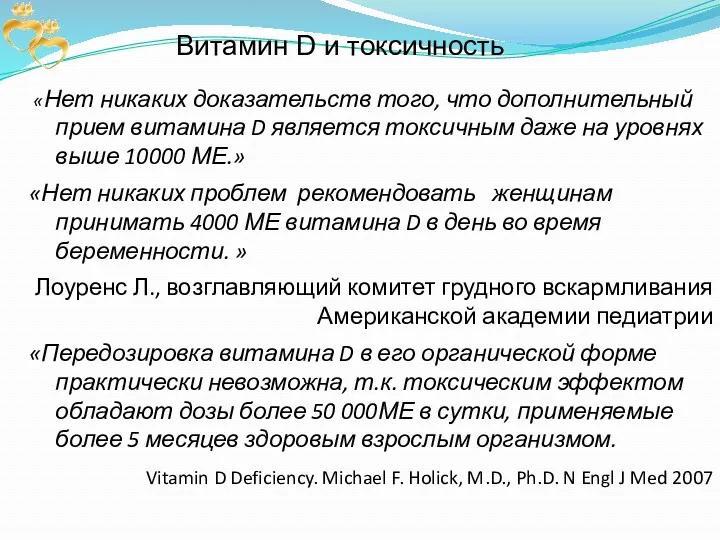 Витамин D и токсичность

«Нет никаких доказательств того, что дополнительный прием витамина D является токсичным даже на уровнях выше 10000 МЕ.»

«Нет никаких проблем рекомендовать женщинам принимать 4000 МЕ витамина D в день во время беременности. »

Лоуренс Л., возглавляющий комитет грудного вскармливания Американской академии педиатрии

«Передозировка витамина D в его органической форме практически невозможна, т.к. токсическим эффектом обладают дозы более 50 000МЕ в сутки, применяемые более 5 месяцев здоровым взрослым организмом.

Vitamin D Deficiency. Michael F. Holick, M.D., Ph.D. N Engl J Med 2007